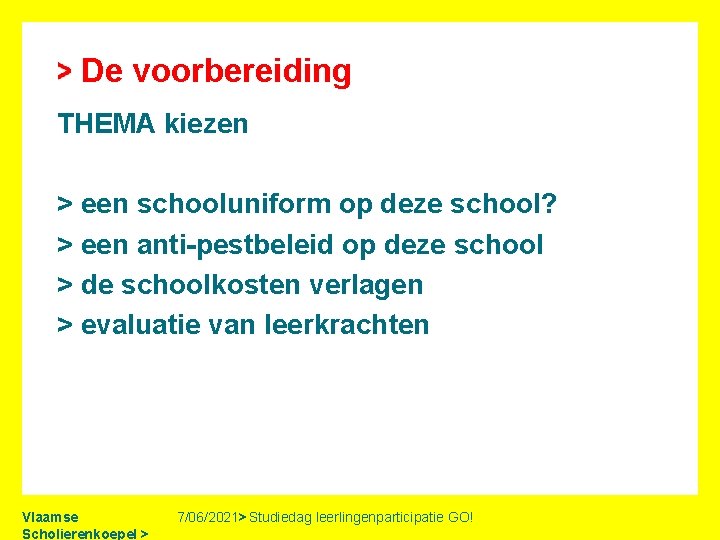 > De voorbereiding

THEMA kiezen

> een schooluniform op deze school?
> een anti-pestbeleid op deze school
> de schoolkosten verlagen
> evaluatie van leerkrachten

Vlaamse Scholierenkoepel >

7/06/2021> Studiedag leerlingenparticipatie GO!